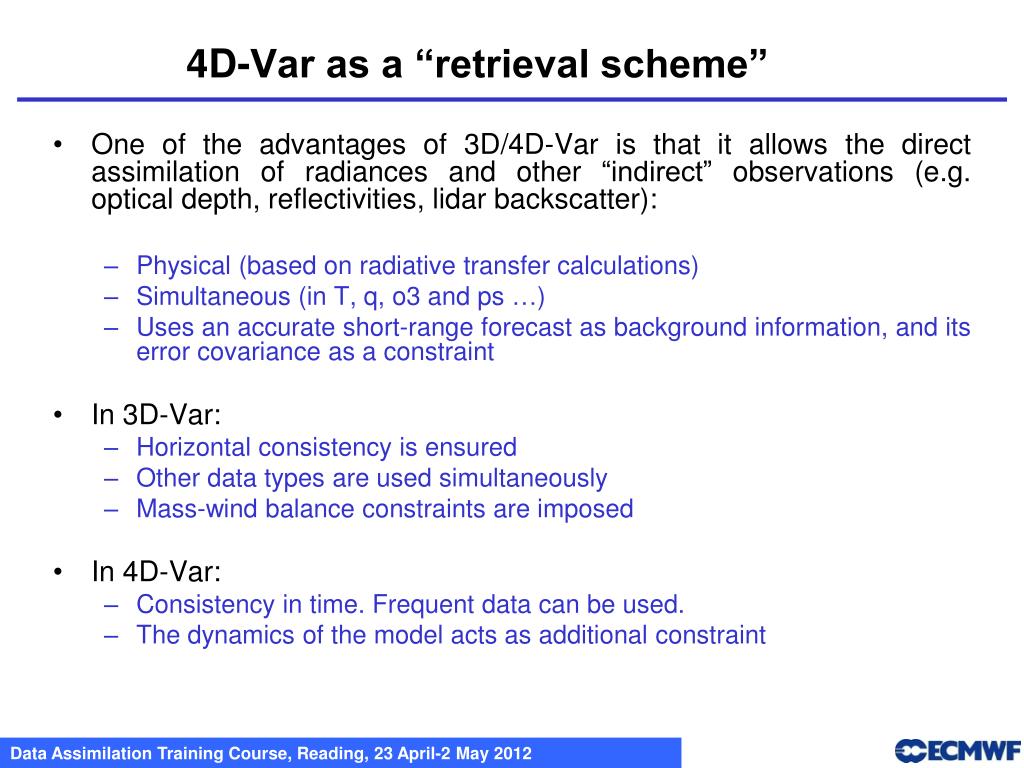 4D-Var as a “retrieval scheme”

• One of the advantages of 3D/4D-Var is that it allows the direct assimilation of radiances and other “indirect” observations (e.g. optical depth, reflectivities, lidar backscatter):

– Physical (based on radiative transfer calculations)
– Simultaneous (in T, q, o3 and ps …)
– Uses an accurate short-range forecast as background information, and its error covariance as a constraint

• In 3D-Var:
– Horizontal consistency is ensured
– Other data types are used simultaneously
– Mass-wind balance constraints are imposed

• In 4D-Var:
– Consistency in time. Frequent data can be used.
– The dynamics of the model acts as additional constraint

Data Assimilation Training Course, Reading, 23 April-2 May 2012

ECMWF